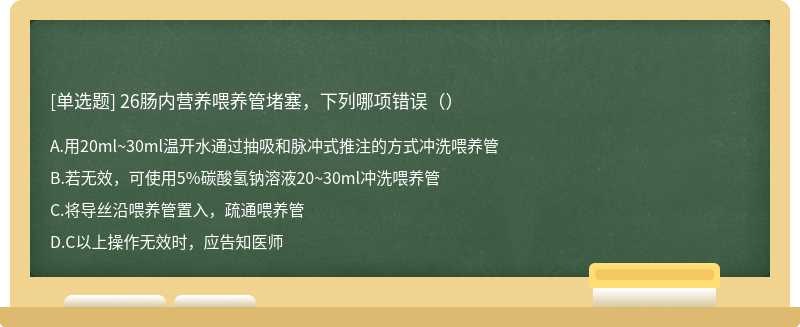 [单选题] 26肠内营养喂养管堵塞，下列哪项错误（）

A.用20ml~30ml温开水通过抽吸和脉冲式推注的方式冲洗喂养管

B.若无效，可使用5%碳酸氢钠溶液20~30ml冲洗喂养管

C.将导丝沿喂养管置入，疏通喂养管

D.C以上操作无效时，应告知医师